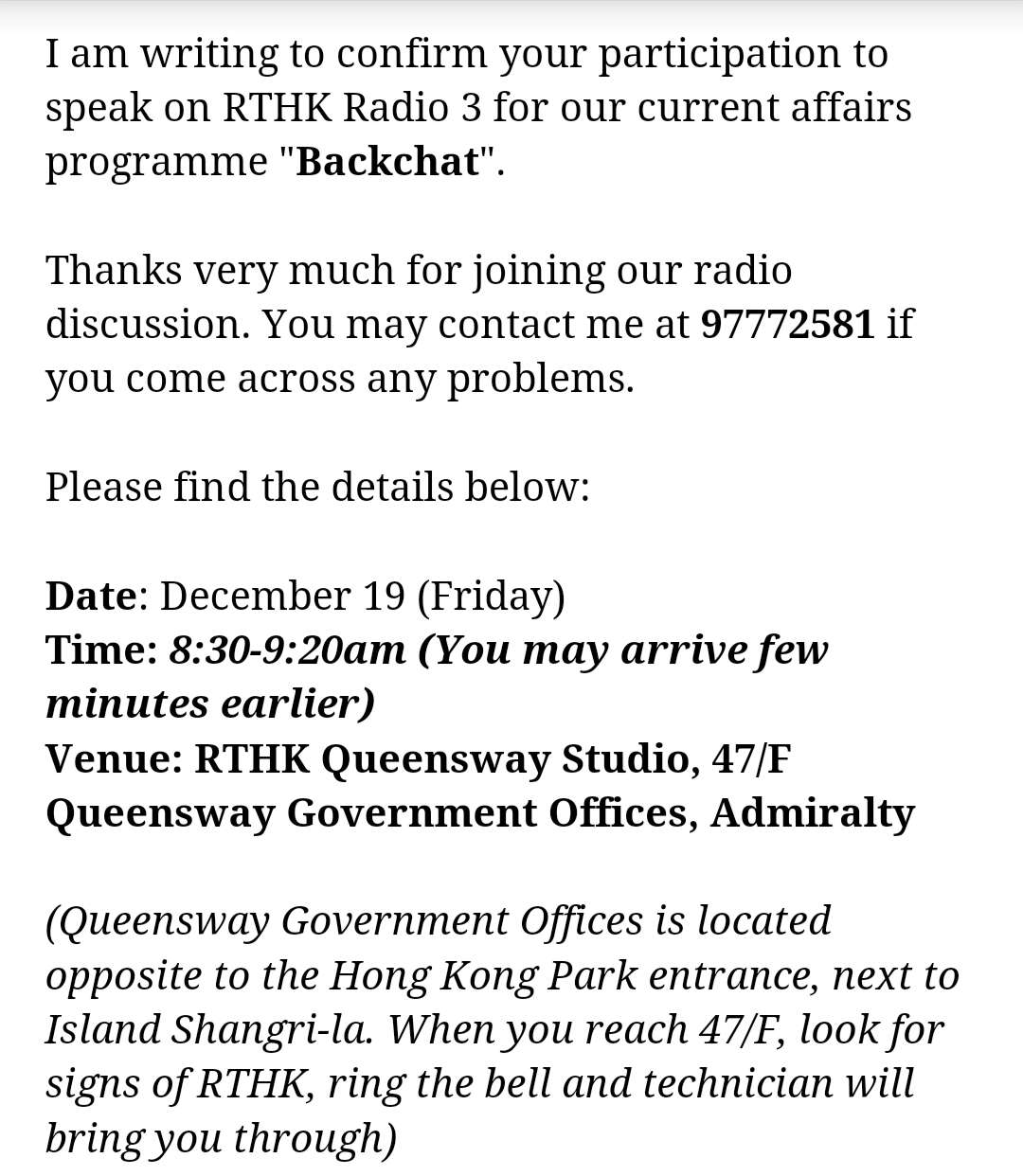 I am writing to confirm your participation to speak on RTHK Radio 3 for our current affairs programme "Backchat".

Thanks very much for joining our radio discussion. You may contact me at 97772581 if you come across any problems.

Please find the details below:

Date: December 19 (Friday)
Time: 8:30-9:20am (You may arrive few minutes earlier)
Venue: RTHK Queensway Studio, 47/F Queensway Government Offices, Admiralty

(Queensway Government Offices is located opposite to the Hong Kong Park entrance, next to Island Shangri-la. When you reach 47/F, look for signs of RTHK, ring the bell and technician will bring you through)